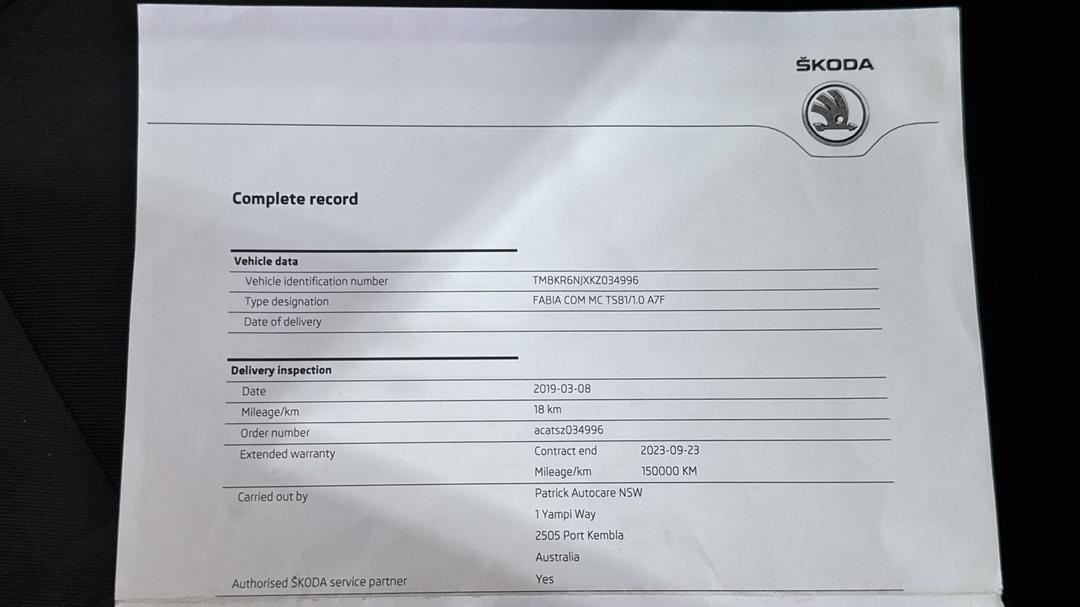 ŠKODA

Complete record

Vehicle data

Vehicle identification number TMBKR6NJXKZ034996

Type designation FABIA COM MC TS81/1.0 A7F

Date of delivery

Delivery inspection

Date 2019-03-08

Mileage/km 18 km

Order number acatsz034996

Extended warranty Contract end 2023-09-23

Mileage/km 150000 KM

Carried out by Patrick Autocare NSW
1 Yampi Way
2505 Port Kembla
Australia

Authorised ŠKODA service partner Yes